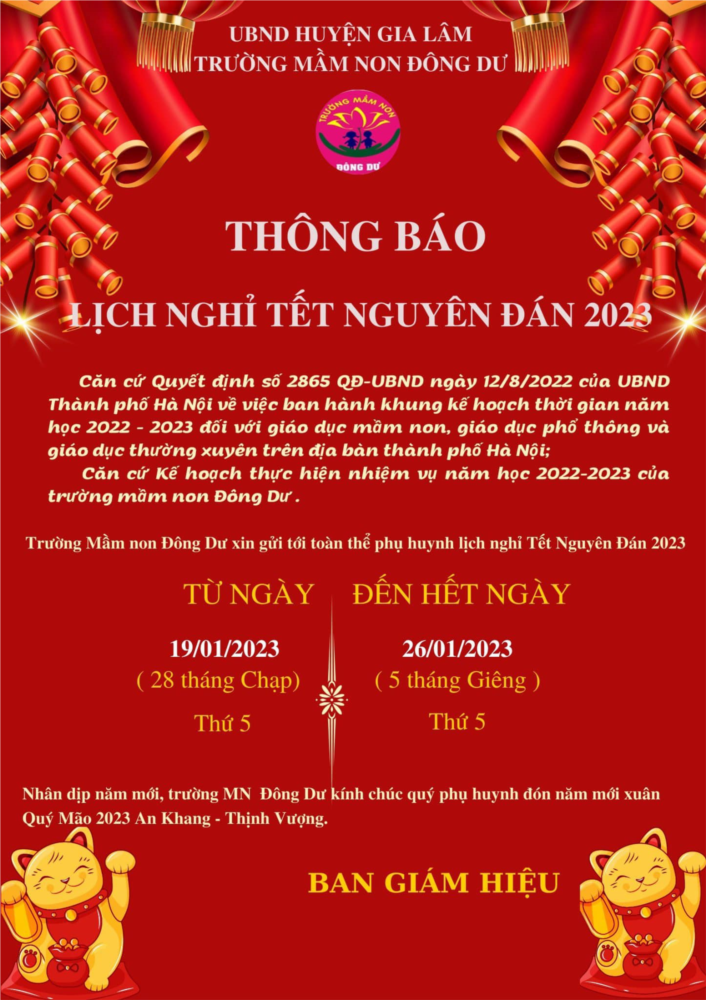 UBND HUYỆN GIA LÂM
TRƯỜNG MẦM NON ĐÔNG DƯ

TRƯỜNG MẦM NON
ĐÔNG DƯ

THÔNG BÁO

LỊCH NGHỈ TẾT NGUYÊN ĐÁN 2023

Căn cứ Quyết định số 2865 QĐ-UBND ngày 12/8/2022 của UBND Thành phố Hà Nội về việc ban hành khung kế hoạch thời gian năm học 2022 - 2023 đối với giáo dục mầm non, giáo dục phổ thông và giáo dục thường xuyên trên địa bàn thành phố Hà Nội;

Căn cứ Kế hoạch thực hiện nhiệm vụ năm học 2022-2023 của trường mầm non Đông Dư .

Trường Mầm non Đông Dư xin gửi tới toàn thể phụ huynh lịch nghỉ Tết Nguyên Đán 2023

TỪ NGÀY
19/01/2023
( 28 tháng Chạp)
Thứ 5

ĐẾN HẾT NGÀY
26/01/2023
( 5 tháng Giêng )
Thứ 5

Nhân dịp năm mới, trường MN Đông Dư kính chúc quý phụ huynh đón năm mới xuân Quý Mão 2023 An Khang - Thịnh Vượng.

BAN GIÁM HIỆU